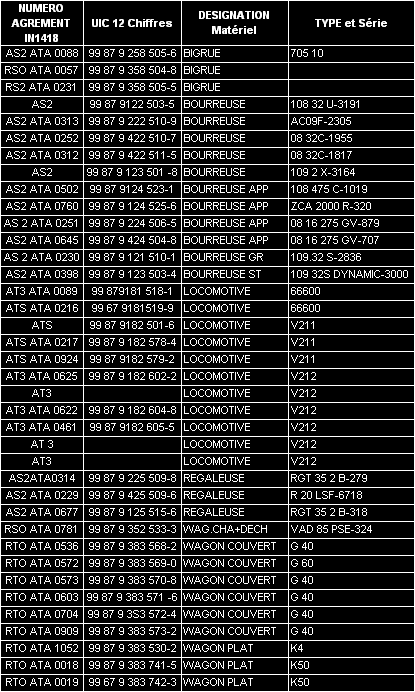 | NUMERO AGREMENT IN1418 | UIC 12 Chiffres | DESIGNATION Matériel | TYPE et Série |
|---|---|---|---|
| AS2 ATA 0088 | 99 87 9 258 505-6 | BIGRUE | 705 10 |
| RSO ATA 0057 | 99 87 9 358 504-8 | BIGRUE | |
| RS2 ATA 0231 | 99 87 9 358 505-5 | BIGRUE | |
| AS2 | 99 87 9122 503-5 | BOURREUSE | 108 32 U-3191 |
| AS2 ATA 0313 | 99 87 9 222 510-9 | BOURREUSE | AC09F-2305 |
| AS2 ATA 0252 | 99 87 9 422 510-7 | BOURREUSE | 08 32C-1955 |
| AS2 ATA 0312 | 99 87 9 422 511-5 | BOURREUSE | 08 32C-1817 |
| AS2 | 99 87 9 123 501 -8 | BOURREUSE | 109 2 X-3164 |
| AS2 ATA 0502 | 99 87 9124 523-1 | BOURREUSE APP | 108 475 C-1019 |
| AS2 ATA 0760 | 99 87 9 124 525-6 | BOURREUSE APP | ZCA 2000 R-320 |
| AS 2 ATA 0251 | 99 87 9 224 506-5 | BOURREUSE APP | 08 16 275 GV-879 |
| AS2 ATA 0645 | 99 87 9 424 504-8 | BOURREUSE APP | 08 16 275 GV-707 |
| AS 2 ATA 0230 | 99 87 9 121 510-1 | BOURREUSE GR | 109.32 S-2836 |
| AS2 ATA 0398 | 99 87 9 123 503-4 | BOURREUSE ST | 109 32S DYNAMIC-3000 |
| AT3 ATA 0089 | 99 879181 518-1 | LOCOMOTIVE | 66600 |
| ATS ATA 0216 | 99 67 9181519-9 | LOCOMOTIVE | 66600 |
| ATS | 99 87 9182 501-6 | LOCOMOTIVE | V211 |
| ATS ATA 0217 | 99 87 9 182 578-4 | LOCOMOTIVE | V211 |
| ATS ATA 0924 | 99 87 9182 579-2 | LOCOMOTIVE | V211 |
| AT3 ATA 0625 | 99 87 9 182 602-2 | LOCOMOTIVE | V212 |
| AT3 | | LOCOMOTIVE | V212 |
| AT3 ATA 0622 | 99 87 9 182 604-8 | LOCOMOTIVE | V212 |
| AT3 ATA 0461 | 99 87 9182 605-5 | LOCOMOTIVE | V212 |
| AT 3 | | LOCOMOTIVE | V212 |
| AT3 | | LOCOMOTIVE | V212 |
| AS2ATA0314 | 99 87 9 225 509-8 | REGALEUSE | RGT 35 2 B-279 |
| AS2 ATA 0229 | 99 87 9 425 509-6 | REGALEUSE | R 20 LSF-6718 |
| AS2 ATA 0677 | 99 87 9 125 515-6 | REGALEUSE | RGT 35 2 B-318 |
| RSO ATA 0781 | 99 87 9 352 533-3 | WAG.CHA+DECH | VAD 85 PSE-324 |
| RTO ATA 0536 | 99 87 9 383 568-2 | WAGON COUVERT | G 40 |
| RTO ATA 0572 | 99 87 9 383 569-0 | WAGON COUVERT | G 60 |
| RTO ATA 0573 | 99 87 9 383 570-8 | WAGON COUVERT | G 40 |
| RTO ATA 0603 | 99 87 9 383 571 -6 | WAGON COUVERT | G 40 |
| RTO ATA 0704 | 99 87 9 3S3 572-4 | WAGON COUVERT | G 40 |
| RTO ATA 0909 | 99 87 9 383 573-2 | WAGON COUVERT | G 40 |
| RTO ATA 1052 | 99 87 9 383 530-2 | WAGON PLAT | K4 |
| RTO ATA 0018 | 99 87 9 383 741-5 | WAGON PLAT | K50 |
| RTO ATA 0019 | 99 67 9 383 742-3 | WAGON PLAT | K50 |